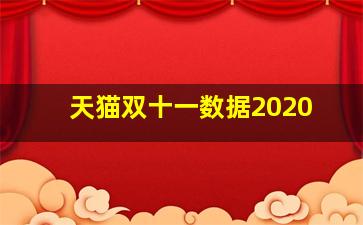 天猫双十一数据2020